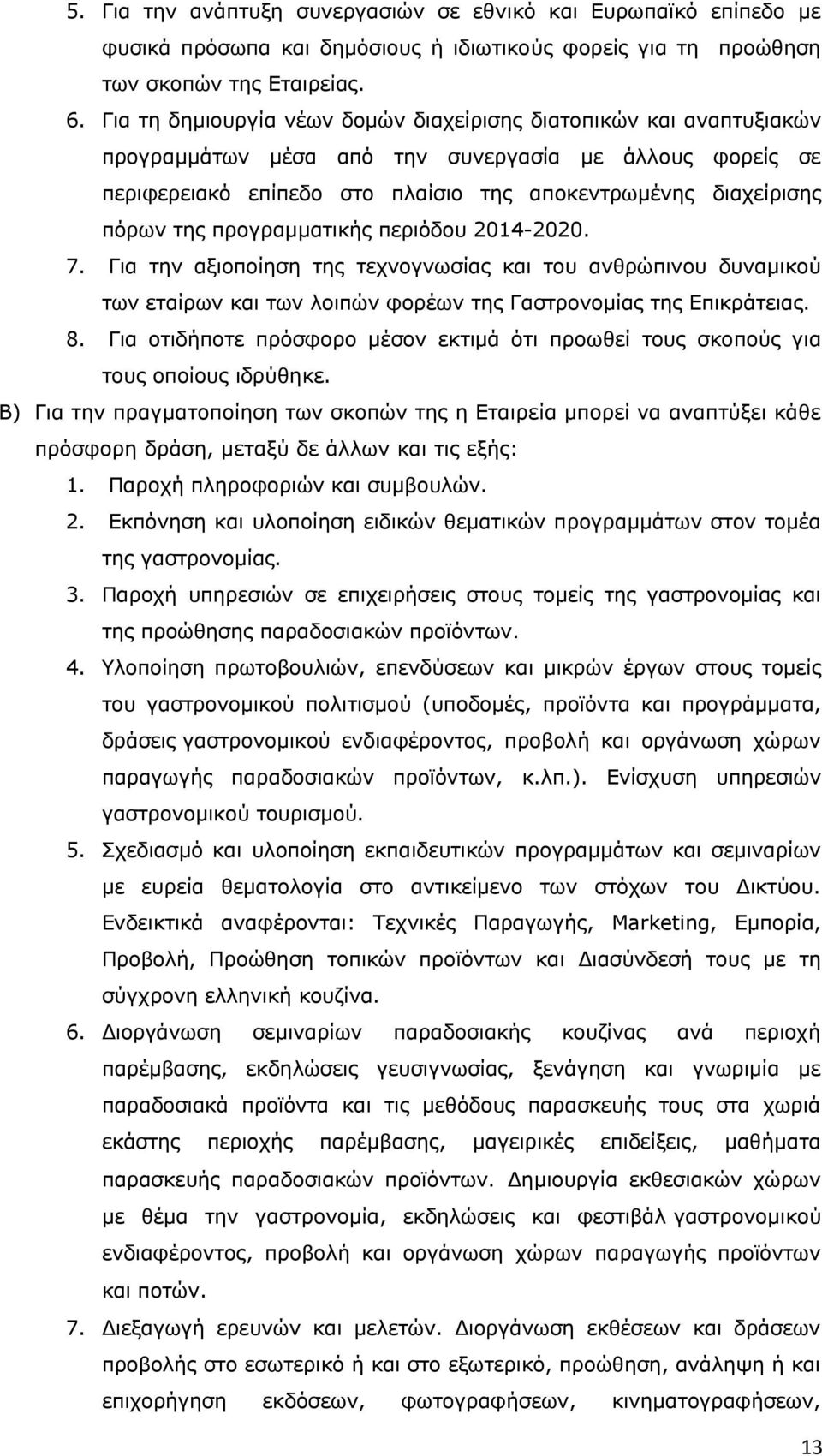 5. Για την ανάπτυξη συνεργασιών σε εθνικό και Ευρωπαϊκό επίπεδο με φυσικά πρόσωπα και δημόσιους ή ιδιωτικούς φορείς για τη προώθηση των σκοπών της Εταιρείας.

6. Για τη δημιουργία νέων δομών διαχείρισης διατοπικών και αναπτυξιακών προγραμμάτων μέσα από την συνεργασία με άλλους φορείς σε περιφερειακό επίπεδο στο πλαίσιο της αποκεντρωμένης διαχείρισης πόρων της προγραμματικής περιόδου 2014-2020.

7. Για την αξιοποίηση της τεχνογνωσίας και του ανθρώπινου δυναμικού των εταίρων και των λοιπών φορέων της Γαστρονομίας της Επικράτειας.

8. Για οτιδήποτε πρόσφορο μέσον εκτιμά ότι προωθεί τους σκοπούς για τους οποίους ιδρύθηκε.

Β) Για την πραγματοποίηση των σκοπών της η Εταιρεία μπορεί να αναπτύξει κάθε πρόσφορη δράση, μεταξύ δε άλλων και τις εξής:

1. Παροχή πληροφοριών και συμβουλών.

2. Εκπόνηση και υλοποίηση ειδικών θεματικών προγραμμάτων στον τομέα της γαστρονομίας.

3. Παροχή υπηρεσιών σε επιχειρήσεις στους τομείς της γαστρονομίας και της προώθησης παραδοσιακών προϊόντων.

4. Υλοποίηση πρωτοβουλιών, επενδύσεων και μικρών έργων στους τομείς του γαστρονομικού πολιτισμού (υποδομές, προϊόντα και προγράμματα, δράσεις γαστρονομικού ενδιαφέροντος, προβολή και οργάνωση χώρων παραγωγής παραδοσιακών προϊόντων, κ.λπ.). Ενίσχυση υπηρεσιών γαστρονομικού τουρισμού.

5. Σχεδιασμό και υλοποίηση εκπαιδευτικών προγραμμάτων και σεμιναρίων με ευρεία θεματολογία στο αντικείμενο των στόχων του Δικτύου. Ενδεικτικά αναφέρονται: Τεχνικές Παραγωγής, Marketing, Εμπορία, Προβολή, Προώθηση τοπικών προϊόντων και Διασύνδεσή τους με τη σύγχρονη ελληνική κουζίνα.

6. Διοργάνωση σεμιναρίων παραδοσιακής κουζίνας ανά περιοχή παρέμβασης, εκδηλώσεις γευσιγνωσίας, ξενάγηση και γνωριμία με παραδοσιακά προϊόντα και τις μεθόδους παρασκευής τους στα χωριά εκάστης περιοχής παρέμβασης, μαγειρικές επιδείξεις, μαθήματα παρασκευής παραδοσιακών προϊόντων. Δημιουργία εκθεσιακών χώρων με θέμα την γαστρονομία, εκδηλώσεις και φεστιβάλ γαστρονομικού ενδιαφέροντος, προβολή και οργάνωση χώρων παραγωγής προϊόντων και ποτών.

7. Διεξαγωγή ερευνών και μελετών. Διοργάνωση εκθέσεων και δράσεων προβολής στο εσωτερικό ή και στο εξωτερικό, προώθηση, ανάληψη ή και επιχορήγηση εκδόσεων, φωτογραφήσεων, κινηματογραφήσεων,

13